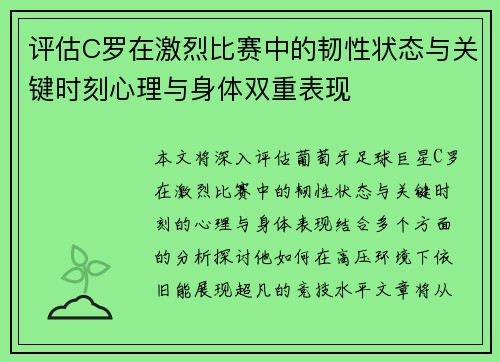 评估C罗在激烈比赛中的韧性状态与关键时刻心理与身体双重表现

本文将深入评估葡萄牙足球巨星C罗在激烈比赛中的韧性状态与关键时刻的心理与身体表现结合多个方面的分析探讨他如何在高压环境下依旧能展现超凡的竞技水平文章将从